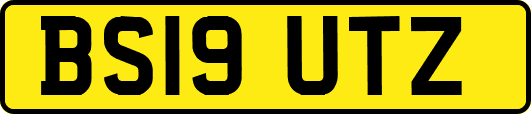 BS19 UTZ